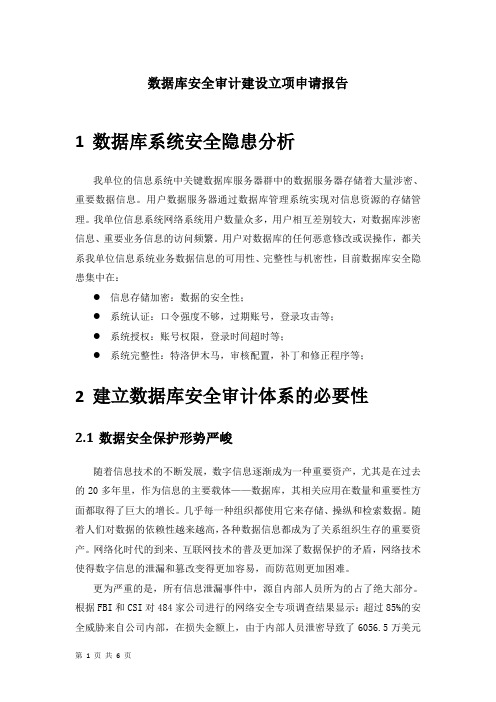 数据库安全审计建设立项申请报告

1 数据库系统安全隐患分析

我单位的信息系统中关键数据库服务器群中的数据服务器存储着大量涉密、重要数据信息。用户数据服务器通过数据库管理系统实现对信息资源的存储管理。我单位信息系统网络系统用户数量众多，用户相互差别较大，对数据库涉密信息、重要业务信息的访问频繁。用户对数据库的任何恶意修改或误操作，都关系我单位信息系统业务数据信息的可用性、完整性与机密性，目前数据库安全隐患集中在：

● 信息存储加密：数据的安全性；
● 系统认证：口令强度不够，过期账号，登录攻击等；
● 系统授权：账号权限，登录时间超时等；
● 系统完整性：特洛伊木马，审核配置，补丁和修正程序等；

2 建立数据库安全审计体系的必要性

2.1 数据安全保护形势严峻

随着信息技术的不断发展，数字信息逐渐成为一种重要资产，尤其是在过去的 20 多年里，作为信息的主要载体——数据库，其相关应用在数量和重要性方面都取得了巨大的增长。几乎每一种组织都使用它来存储、操纵和检索数据。随着人们对数据的依赖性越来越高，各种数据信息都成为了关系组织生存的重要资产。网络化时代的到来、互联网技术的普及更加深了数据保护的矛盾，网络技术使得数字信息的泄漏和篡改变得更加容易，而防范则更加困难。

更为严重的是，所有信息泄漏事件中，源自内部人员所为的占了绝大部分。根据 FBI 和 CSI 对 484 家公司进行的网络安全专项调查结果显示：超过 85%的安全威胁来自公司内部，在损失金额上，由于内部人员泄密导致了 6056.5 万美元

第 1 页 共 6 页